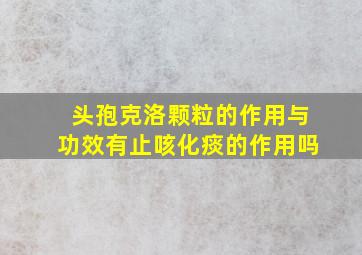 头孢克洛颗粒的作用与功效有止咳化痰的作用吗